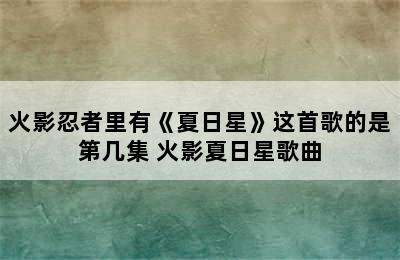 火影忍者里有《夏日星》这首歌的是第几集 火影夏日星歌曲